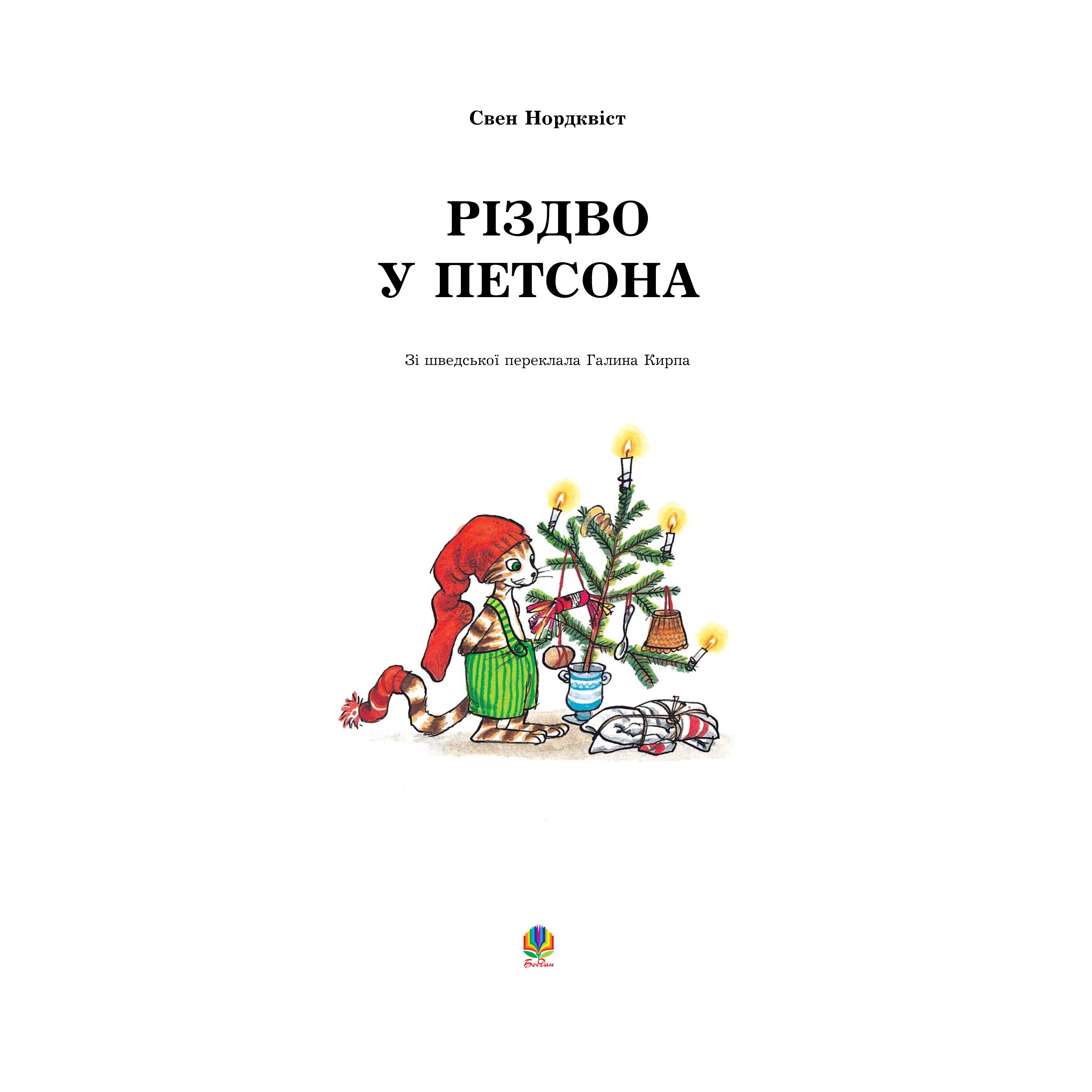 Свен Нордквіст

РІЗДВО
У ПЕТСОНА

Зі шведської переклала Галина Кирпа

Богдан